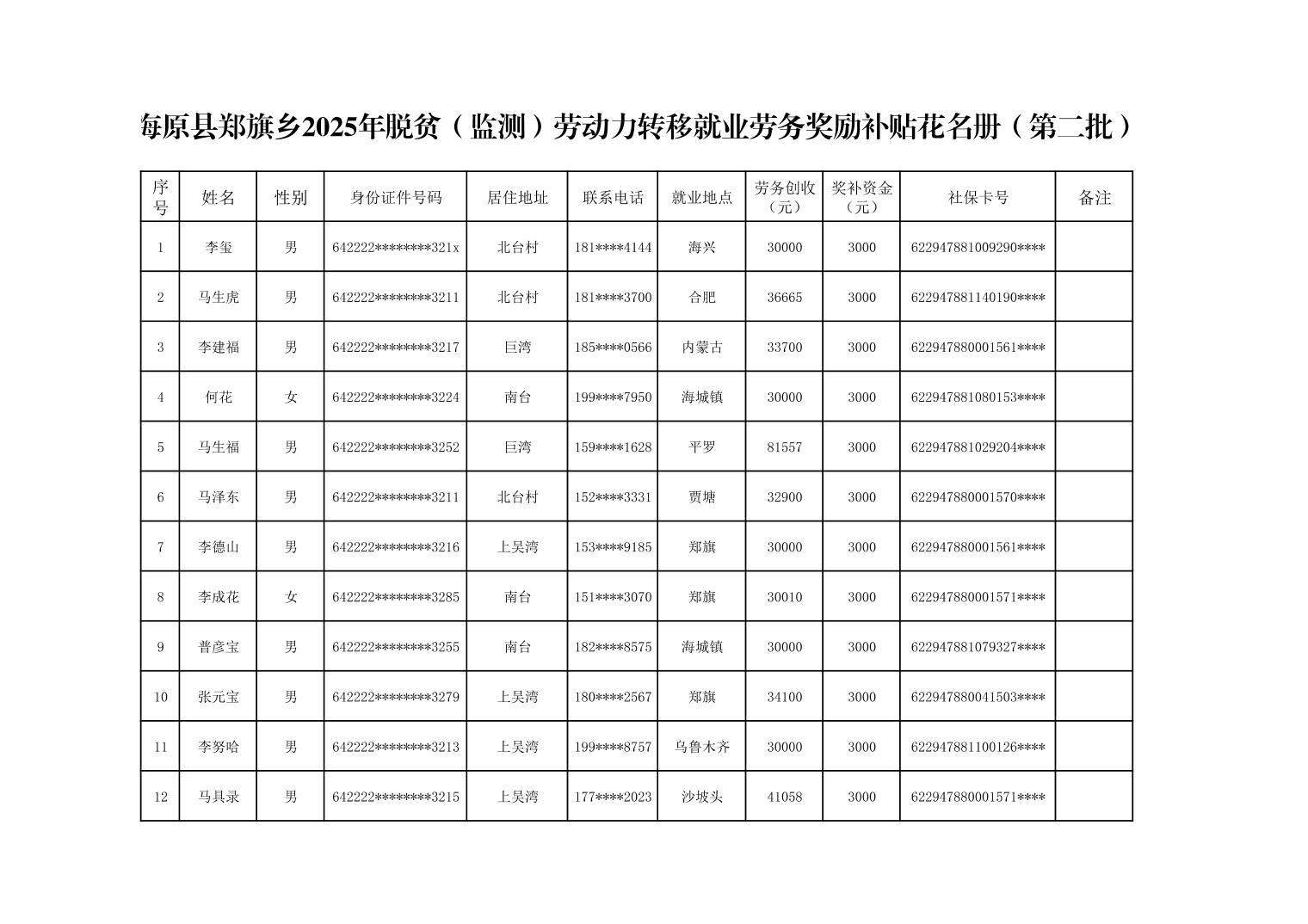 海原县郑旗乡2025年脱贫（监测）劳动力转移就业劳务奖励补贴花名册（第二批）

| 序号 | 姓名 | 性别 | 身份证件号码 | 居住地址 | 联系电话 | 就业地点 | 劳务创收（元） | 奖补资金（元） | 社保卡号 | 备注 |
|---|---|---|---|---|---|---|---|---|---|---|
| 1 | 李玺 | 男 | 642222********321x | 北台村 | 181****4144 | 海兴 | 30000 | 3000 | 622947881009290**** | |
| 2 | 马生虎 | 男 | 642222********3211 | 北台村 | 181****3700 | 合肥 | 36665 | 3000 | 622947881140190**** | |
| 3 | 李建福 | 男 | 642222********3217 | 巨湾 | 185****0566 | 内蒙古 | 33700 | 3000 | 622947880001561**** | |
| 4 | 何花 | 女 | 642222********3224 | 南台 | 199****7950 | 海城镇 | 30000 | 3000 | 622947881080153**** | |
| 5 | 马生福 | 男 | 642222********3252 | 巨湾 | 159****1628 | 平罗 | 81557 | 3000 | 622947881029204**** | |
| 6 | 马泽东 | 男 | 642222********3211 | 北台村 | 152****3331 | 贾塘 | 32900 | 3000 | 622947880001570**** | |
| 7 | 李德山 | 男 | 642222********3216 | 上吴湾 | 153****9185 | 郑旗 | 30000 | 3000 | 622947880001561**** | |
| 8 | 李成花 | 女 | 642222********3285 | 南台 | 151****3070 | 郑旗 | 30010 | 3000 | 622947880001571**** | |
| 9 | 普彦宝 | 男 | 642222********3255 | 南台 | 182****8575 | 海城镇 | 30000 | 3000 | 622947881079327**** | |
| 10 | 张元宝 | 男 | 642222********3279 | 上吴湾 | 180****2567 | 郑旗 | 34100 | 3000 | 622947880041503**** | |
| 11 | 李努哈 | 男 | 642222********3213 | 上吴湾 | 199****8757 | 乌鲁木齐 | 30000 | 3000 | 622947881100126**** | |
| 12 | 马具录 | 男 | 642222********3215 | 上吴湾 | 177****2023 | 沙坡头 | 41058 | 3000 | 622947880001571**** | |